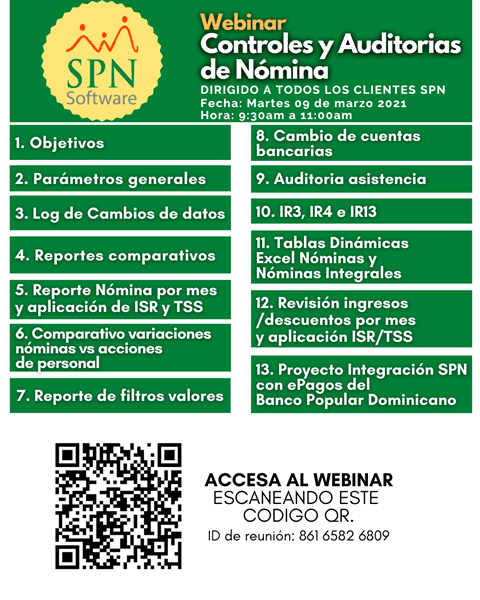 SPN
Software

Webinar
Controles y Auditorias de Nómina
DIRIGIDO A TODOS LOS CLIENTES SPN
Fecha: Martes 09 de marzo 2021
Hora: 9:30am a 11:00am

1. Objetivos

2. Parámetros generales

3. Log de Cambios de datos

4. Reportes comparativos

5. Reporte Nómina por mes y aplicación de ISR y TSS

6. Comparativo variaciones nóminas vs acciones de personal

7. Reporte de filtros valores

8. Cambio de cuentas bancarias

9. Auditoria asistencia

10. IR3, IR4 e IR13

11. Tablas Dinámicas Excel Nóminas y Nóminas Integrales

12. Revisión ingresos /descuentos por mes y aplicación ISR/TSS

13. Proyecto Integración SPN con ePagos del Banco Popular Dominicano

ACCESA AL WEBINAR
ESCANEANDO ESTE
CODIGO QR.
ID de reunión: 861 6582 6809